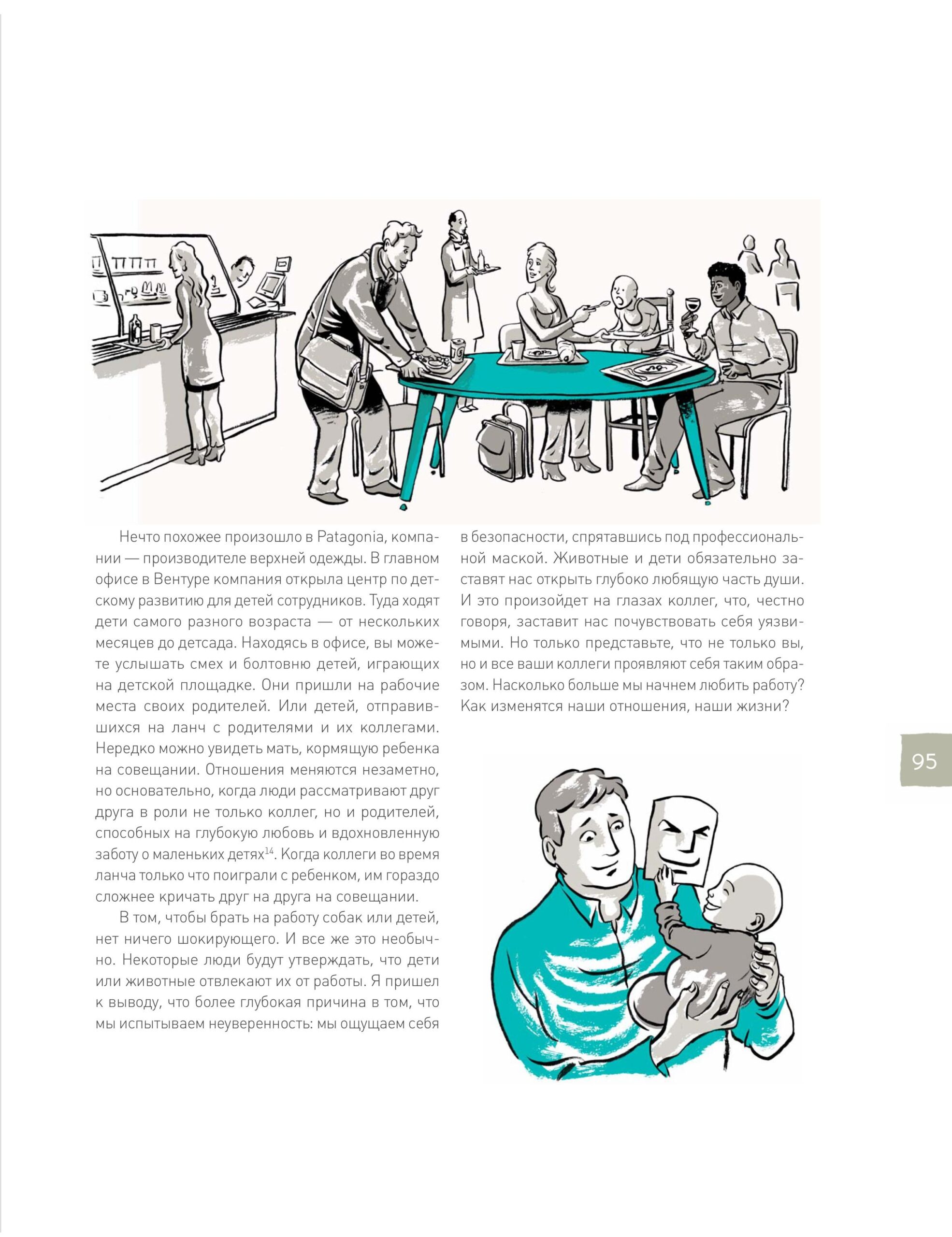 Нечто похожее произошло в Patagonia, компании — производителе верхней одежды. В главном офисе в Вентуре компания открыла центр по детскому развитию для детей сотрудников. Туда ходят дети самого разного возраста — от нескольких месяцев до детсада. Находясь в офисе, вы можете услышать смех и болтовню детей, играющих на детской площадке. Они пришли на рабочие места своих родителей. Или детей, отправившихся на ланч с родителями и их коллегами. Нередко можно увидеть мать, кормящую ребенка на совещании. Отношения меняются незаметно, но основательно, когда люди рассматривают друг друга в роли не только коллег, но и родителей, способных на глубокую любовь и вдохновленную заботу о маленьких детях$^{14}$. Когда коллеги во время ланча только что поиграли с ребенком, им гораздо сложнее кричать друг на друга на совещании.

В том, чтобы брать на работу собак или детей, нет ничего шокирующего. И все же это необычно. Некоторые люди будут утверждать, что дети или животные отвлекают их от работы. Я пришел к выводу, что более глубокая причина в том, что мы испытываем неуверенность: мы ощущаем себя в безопасности, спрятавшись под профессиональной маской. Животные и дети обязательно заставят нас открыть глубоко любящую часть души. И это произойдет на глазах коллег, что, честно говоря, заставит нас почувствовать себя уязвимыми. Но только представьте, что не только вы, но и все ваши коллеги проявляют себя таким образом. Насколько больше мы начнем любить работу? Как изменятся наши отношения, наши жизни?

95